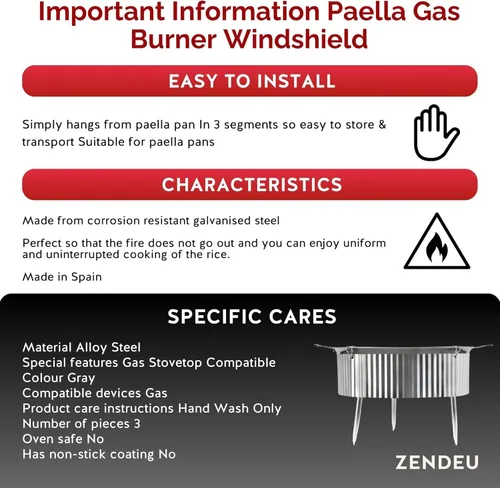 Important Information Paella Gas Burner Windshield

EASY TO INSTALL

Simply hangs from paella pan In 3 segments so easy to store & transport Suitable for paella pans

CHARACTERISTICS

Made from corrosion resistant galvanised steel

Perfect so that the fire does not go out and you can enjoy uniform and uninterrupted cooking of the rice.

Made in Spain

SPECIFIC CARES

Material Alloy Steel
Special features Gas Stovetop Compatible
Colour Gray
Compatible devices Gas
Product care instructions Hand Wash Only
Number of pieces 3
Oven safe No
Has non-stick coating No

ZENDEU